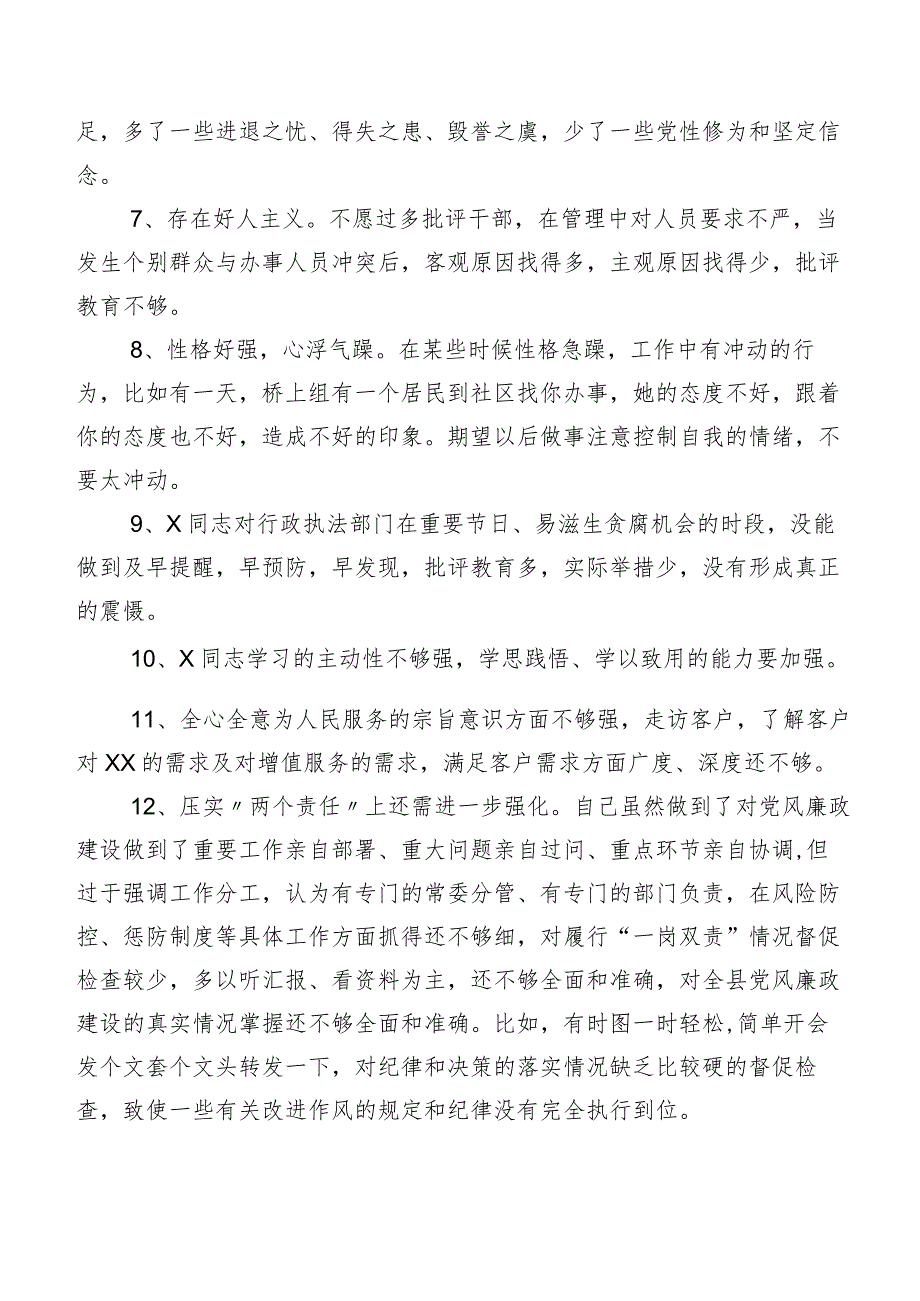 足，多了一些进退之忧、得失之患、毁誉之虞，少了一些党性修为和坚定信念。

7、存在好人主义。不愿过多批评干部，在管理中对人员要求不严，当发生个别群众与办事人员冲突后，客观原因找得多，主观原因找得少，批评教育不够。

8、性格好强，心浮气躁。在某些时候性格急躁，工作中有冲动的行为，比如有一天，桥上组有一个居民到社区找你办事，她的态度不好，跟着你的态度也不好，造成不好的印象。期望以后做事注意控制自我的情绪，不要太冲动。

9、X同志对行政执法部门在重要节日、易滋生贪腐机会的时段，没能做到及早提醒，早预防，早发现，批评教育多，实际举措少，没有形成真正的震慑。

10、X同志学习的主动性不够强，学思践悟、学以致用的能力要加强。

11、全心全意为人民服务的宗旨意识方面不够强，走访客户，了解客户对XX的需求及对增值服务的需求，满足客户需求方面广度、深度还不够。

12、压实〃两个责任〃上还需进一步强化。自己虽然做到了对党风廉政建设做到了重要工作亲自部署、重大问题亲自过问、重点环节亲自协调,但过于强调工作分工，认为有专门的常委分管、有专门的部门负责，在风险防控、惩防制度等具体工作方面抓得还不够细，对履行“一岗双责”情况督促检查较少，多以听汇报、看资料为主，还不够全面和准确，对全县党风廉政建设的真实情况掌握还不够全面和准确。比如，有时图一时轻松,简单开会发个文套个文头转发一下，对纪律和决策的落实情况缺乏比较硬的督促检查，致使一些有关改进作风的规定和纪律没有完全执行到位。